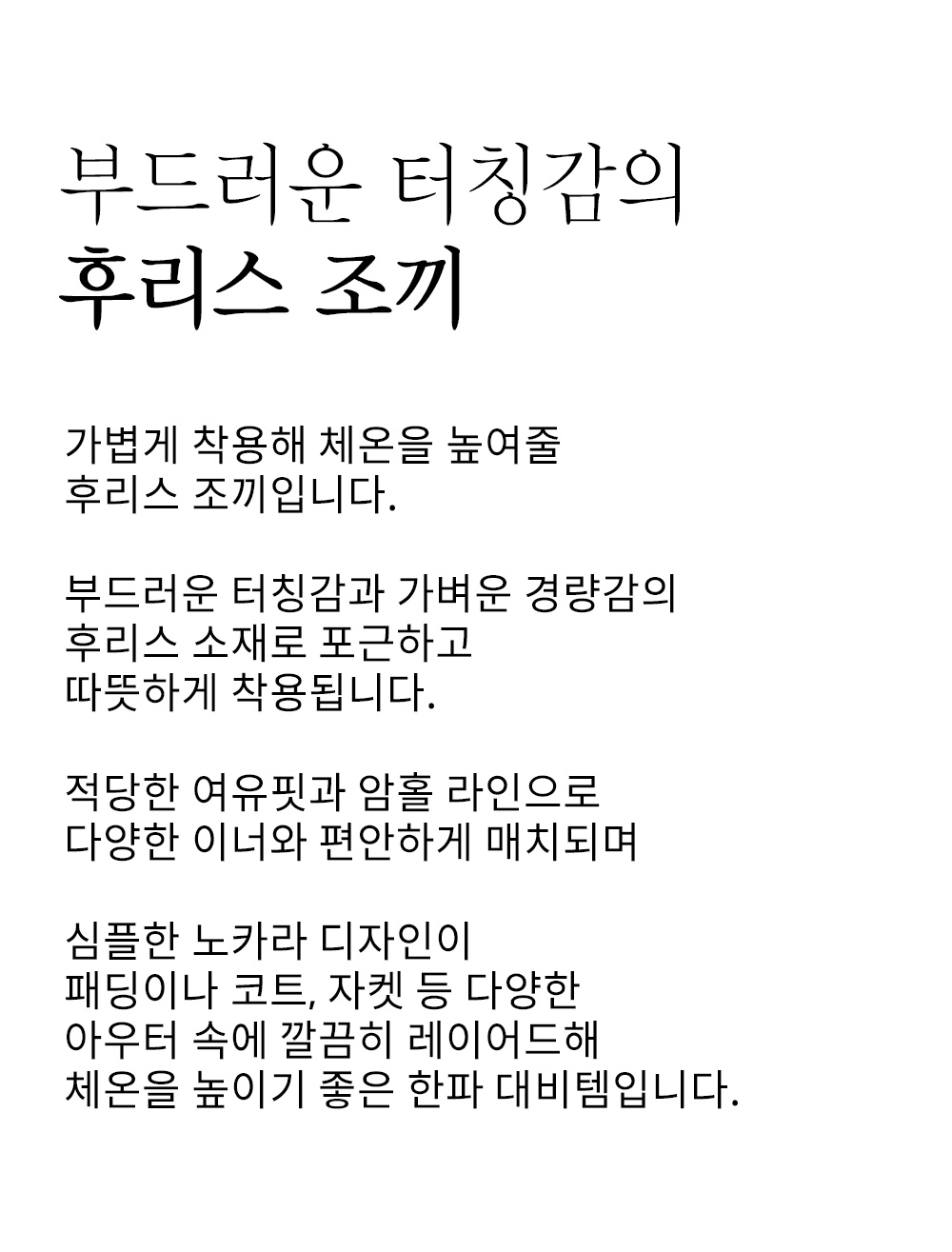 부드러운 터칭감의
후리스 조끼

가볍게 착용해 체온을 높여줄
후리스 조끼입니다.

부드러운 터칭감과 가벼운 경량감의
후리스 소재로 포근하고
따뜻하게 착용됩니다.

적당한 여유핏과 암홀 라인으로
다양한 이너와 편안하게 매치되며

심플한 노카라 디자인이
패딩이나 코트, 자켓 등 다양한
아우터 속에 깔끔히 레이어드해
체온을 높이기 좋은 한파 대비템입니다.